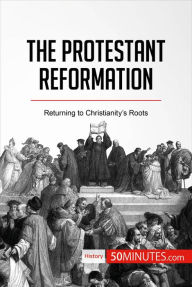 THE PROTESTANT REFORMATION

Returning to Christianity's Roots

History 50MINUTES.com